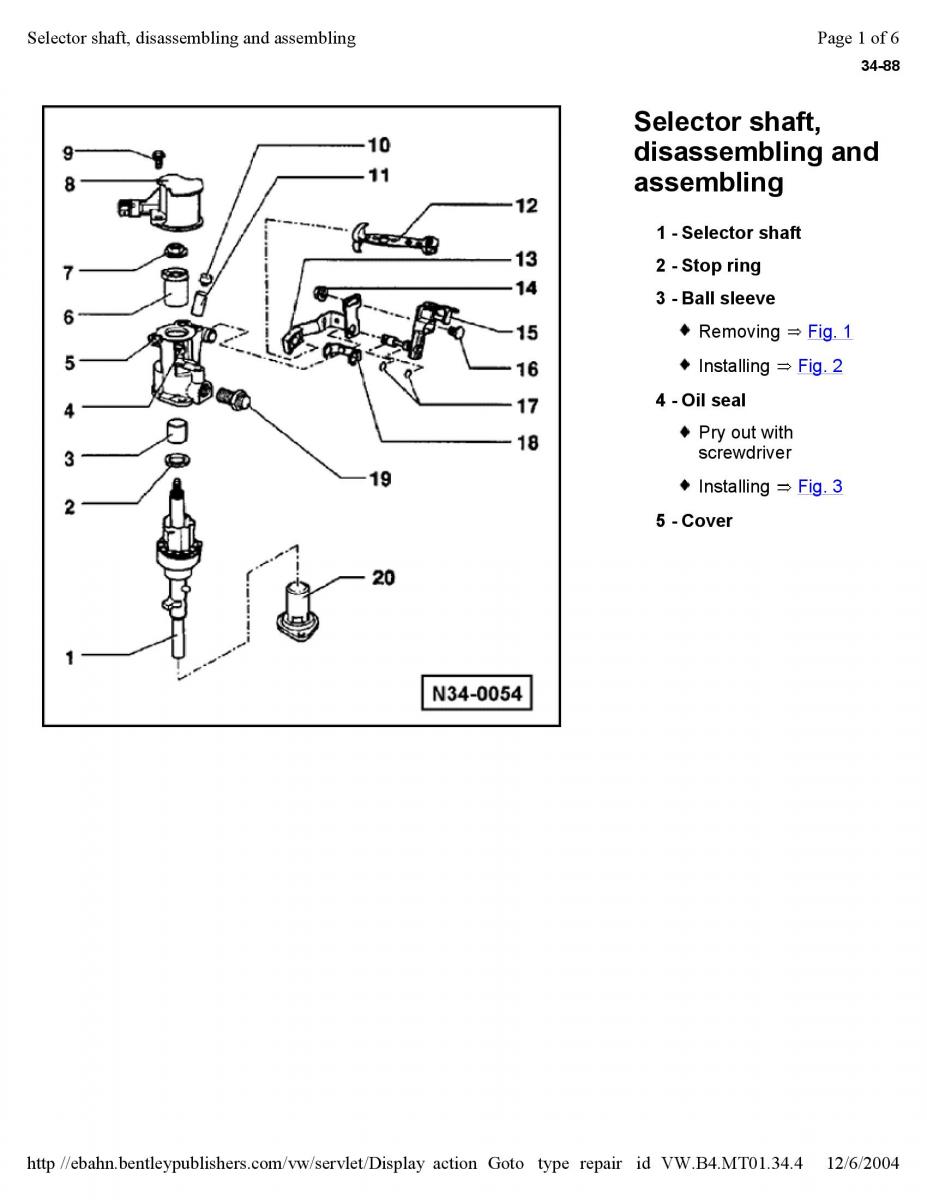 Selector shaft, disassembling and assembling

Page 1 of 6

34-88

9
8
7
6
5
4
3
2
1
10
11
12
13
14
15
16
17
18
19
20
N34-0054

Selector shaft, disassembling and assembling

1 - Selector shaft

2 - Stop ring

3 - Ball sleeve

♦ Removing ⇒ Fig. 1

♦ Installing ⇒ Fig. 2

4 - Oil seal

♦ Pry out with screwdriver

♦ Installing ⇒ Fig. 3

5 - Cover

http //ebahn.bentleypublishers.com/vw/servlet/Display action Goto type repair id VW.B4.MT01.34.4 12/6/2004